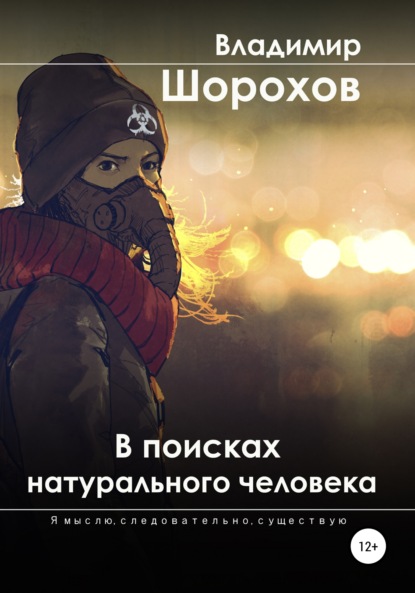 Владимир
Шорохов

В поисках
натурального человека

Я мыслю, следовательно, существую

12+